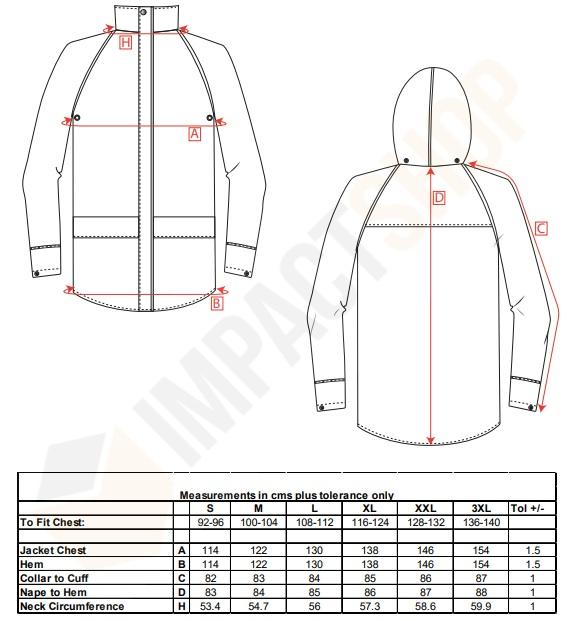 H

A

B

D

C

IMPACT SHOP

Measurements in cms plus tolerance only

| | | S | M | L | XL | XXL | 3XL | Tol +/- |
|---|---|---|---|---|---|---|---|---|
| To Fit Chest: | | 92-96 | 100-104 | 108-112 | 116-124 | 128-132 | 136-140 | |
| | | | | | | | | |
| Jacket Chest | A | 114 | 122 | 130 | 138 | 146 | 154 | 1.5 |
| Hem | B | 114 | 122 | 130 | 138 | 146 | 154 | 1.5 |
| Collar to Cuff | C | 82 | 83 | 84 | 85 | 86 | 87 | 1 |
| Nape to Hem | D | 83 | 84 | 85 | 86 | 87 | 88 | 1 |
| Neck Circumference | H | 53.4 | 54.7 | 56 | 57.3 | 58.6 | 59.9 | 1 |